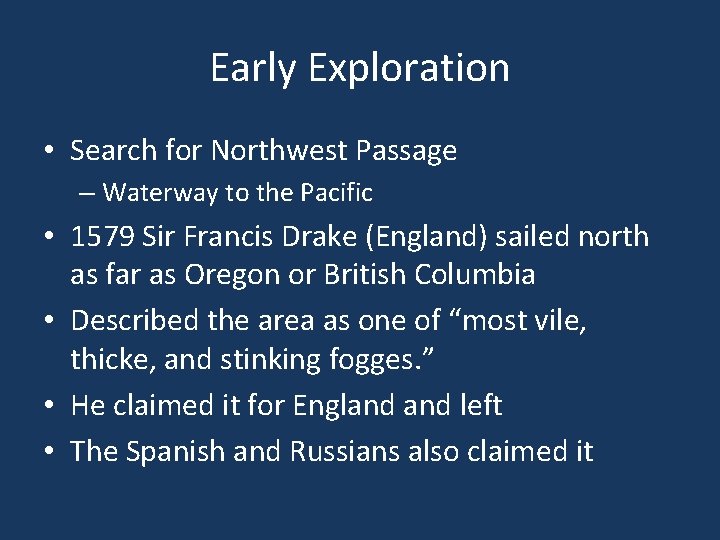 Early Exploration

• Search for Northwest Passage
– Waterway to the Pacific
• 1579 Sir Francis Drake (England) sailed north as far as Oregon or British Columbia
• Described the area as one of “most vile, thicke, and stinking fogges.”
• He claimed it for England and left
• The Spanish and Russians also claimed it